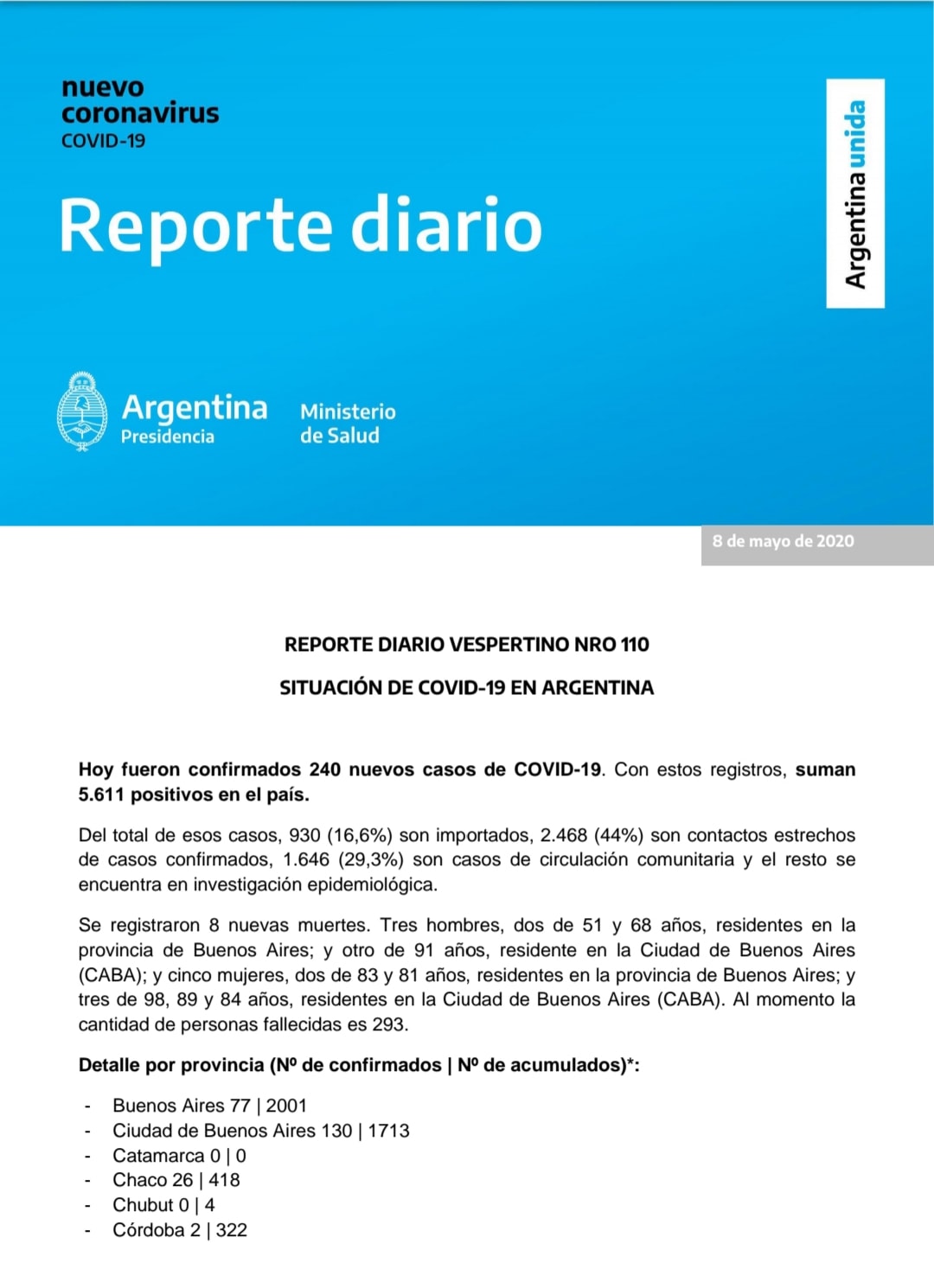 nuevo
coronavirus
COVID-19

Reporte diario

Argentina unida

Argentina
Presidencia

Ministerio
de Salud

8 de mayo de 2020

REPORTE DIARIO VESPERTINO NRO 110

SITUACIÓN DE COVID-19 EN ARGENTINA

Hoy fueron confirmados 240 nuevos casos de COVID-19. Con estos registros, suman 5.611 positivos en el país.

Del total de esos casos, 930 (16,6%) son importados, 2.468 (44%) son contactos estrechos de casos confirmados, 1.646 (29,3%) son casos de circulación comunitaria y el resto se encuentra en investigación epidemiológica.

Se registraron 8 nuevas muertes. Tres hombres, dos de 51 y 68 años, residentes en la provincia de Buenos Aires; y otro de 91 años, residente en la Ciudad de Buenos Aires (CABA); y cinco mujeres, dos de 83 y 81 años, residentes en la provincia de Buenos Aires; y tres de 98, 89 y 84 años, residentes en la Ciudad de Buenos Aires (CABA). Al momento la cantidad de personas fallecidas es 293.

Detalle por provincia (Nº de confirmados | Nº de acumulados)*:

- Buenos Aires 77 | 2001
- Ciudad de Buenos Aires 130 | 1713
- Catamarca 0 | 0
- Chaco 26 | 418
- Chubut 0 | 4
- Córdoba 2 | 322